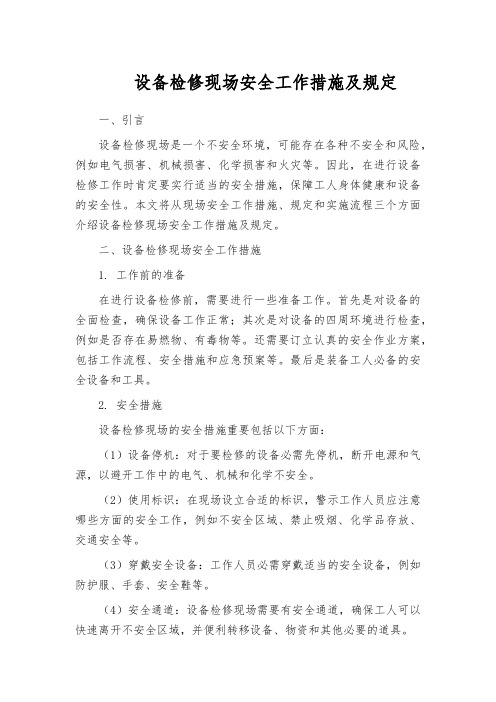 设备检修现场安全工作措施及规定

一、引言

设备检修现场是一个不安全环境，可能存在各种不安全和风险，例如电气损害、机械损害、化学损害和火灾等。因此，在进行设备检修工作时肯定要实行适当的安全措施，保障工人身体健康和设备的安全性。本文将从现场安全工作措施、规定和实施流程三个方面介绍设备检修现场安全工作措施及规定。

二、设备检修现场安全工作措施

1. 工作前的准备

在进行设备检修前，需要进行一些准备工作。首先是对设备的全面检查，确保设备工作正常；其次是对设备的四周环境进行检查，例如是否存在易燃物、有毒物等。还需要订立认真的安全作业方案，包括工作流程、安全措施和应急预案等。最后是装备工人必备的安全设备和工具。

2. 安全措施

设备检修现场的安全措施重要包括以下方面：

（1）设备停机：对于要检修的设备必需先停机，断开电源和气源，以避开工作中的电气、机械和化学不安全。

（2）使用标识：在现场设立合适的标识，警示工作人员应注意哪些方面的安全工作，例如不安全区域、禁止吸烟、化学品存放、交通安全等。

（3）穿戴安全设备：工作人员必需穿戴适当的安全设备，例如防护服、手套、安全鞋等。

（4）安全通道：设备检修现场需要有安全通道，确保工人可以快速离开不安全区域，并便利转移设备、物资和其他必要的道具。